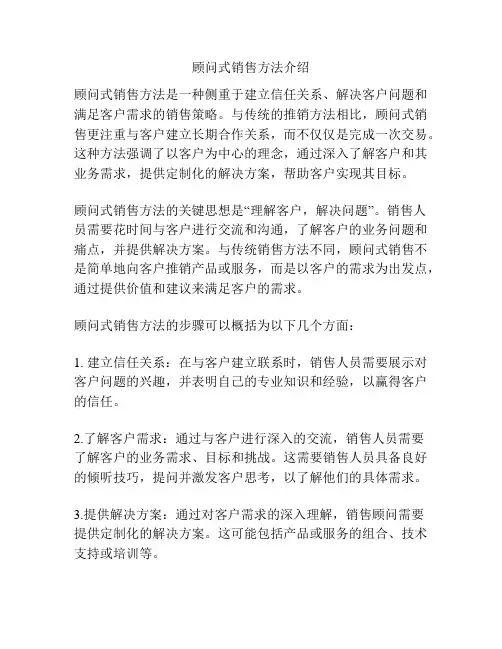 顾问式销售方法介绍

顾问式销售方法是一种侧重于建立信任关系、解决客户问题和满足客户需求的销售策略。与传统的推销方法相比，顾问式销售更注重与客户建立长期合作关系，而不仅仅是完成一次交易。这种方法强调了以客户为中心的理念，通过深入了解客户和其业务需求，提供定制化的解决方案，帮助客户实现其目标。

顾问式销售方法的关键思想是“理解客户，解决问题”。销售人员需要花时间与客户进行交流和沟通，了解客户的业务问题和痛点，并提供解决方案。与传统销售方法不同，顾问式销售不是简单地向客户推销产品或服务，而是以客户的需求为出发点，通过提供价值和建议来满足客户的需求。

顾问式销售方法的步骤可以概括为以下几个方面：

1. 建立信任关系：在与客户建立联系时，销售人员需要展示对客户问题的兴趣，并表明自己的专业知识和经验，以赢得客户的信任。

2.了解客户需求：通过与客户进行深入的交流，销售人员需要了解客户的业务需求、目标和挑战。这需要销售人员具备良好的倾听技巧，提问并激发客户思考，以了解他们的具体需求。

3.提供解决方案：通过对客户需求的深入理解，销售顾问需要提供定制化的解决方案。这可能包括产品或服务的组合、技术支持或培训等。